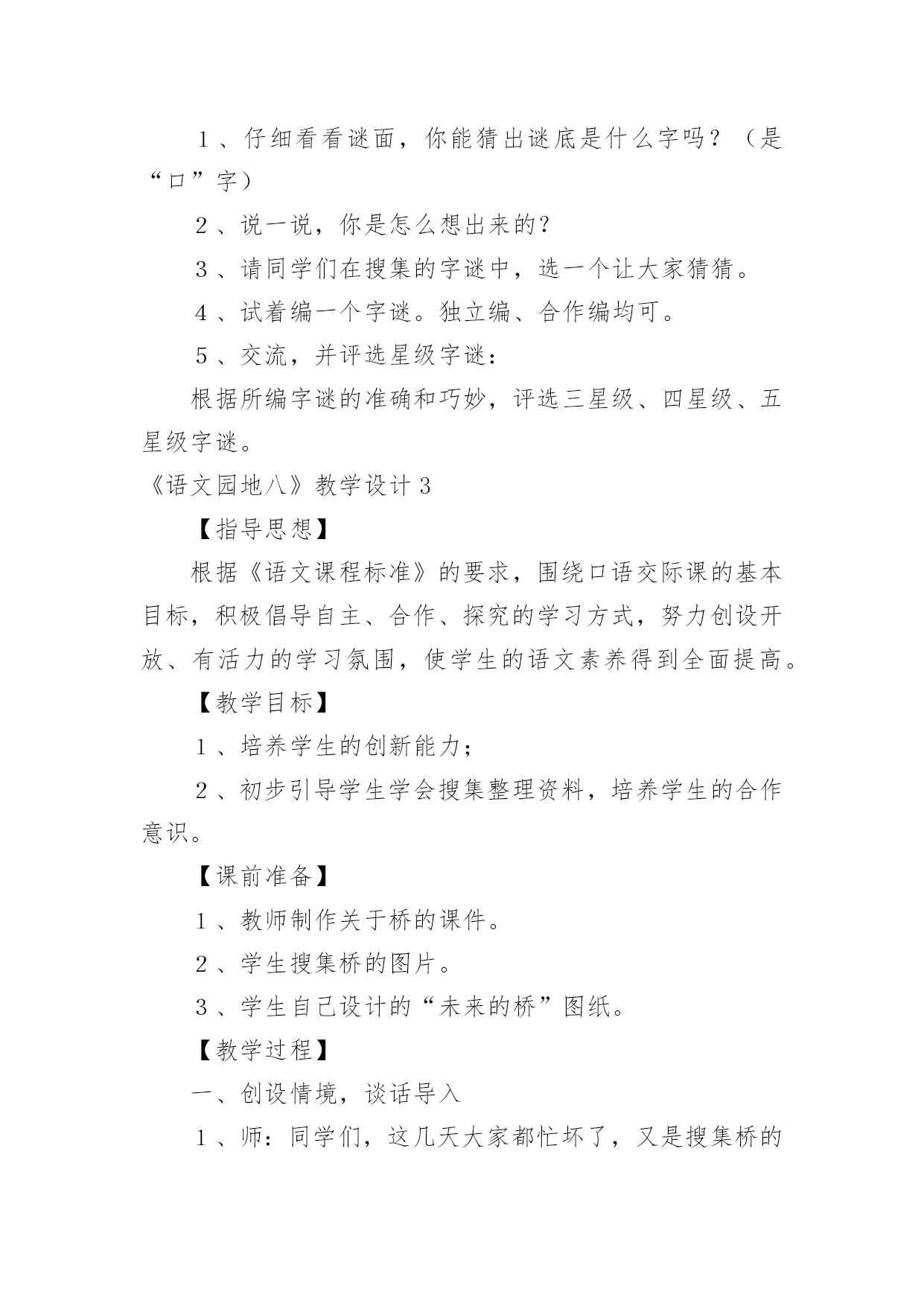 1、仔细看看谜面，你能猜出谜底是什么字吗？（是“口”字）

2、说一说，你是怎么想出来的？

3、请同学们在搜集的字谜中，选一个让大家猜猜。

4、试着编一个字谜。独立编、合作编均可。

5、交流，并评选星级字谜：

根据所编字谜的准确和巧妙，评选三星级、四星级、五星级字谜。

《语文园地八》教学设计3

【指导思想】

根据《语文课程标准》的要求，围绕口语交际课的基本目标，积极倡导自主、合作、探究的学习方式，努力创设开放、有活力的学习氛围，使学生的语文素养得到全面提高。

【教学目标】

1、培养学生的创新能力；

2、初步引导学生学会搜集整理资料，培养学生的合作意识。

【课前准备】

1、教师制作关于桥的课件。

2、学生搜集桥的图片。

3、学生自己设计的“未来的桥”图纸。

【教学过程】

一、创设情境，谈话导入

1、师：同学们，这几天大家都忙坏了，又是搜集桥的